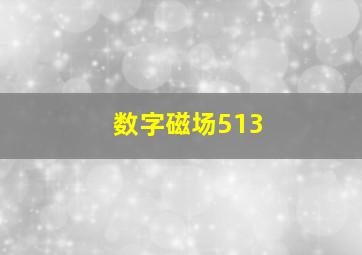 数字磁场513